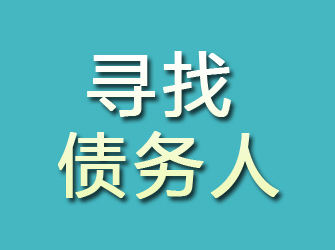 寻找
债务人